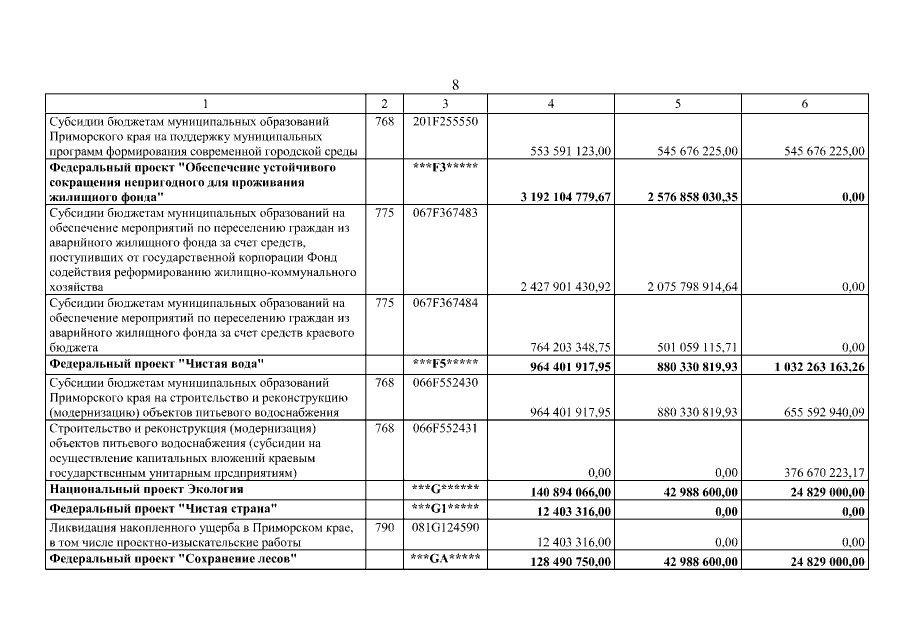 8

| 1 | 2 | 3 | 4 | 5 | 6 |
|---|---|---|---|---|---|
| Субсидии бюджетам муниципальных образований Приморского края на поддержку муниципальных программ формирования современной городской среды | 768 | 201F255550 | 553 591 123,00 | 545 676 225,00 | 545 676 225,00 |
| **Федеральный проект "Обеспечение устойчивого сокращения непригодного для проживания жилищного фонда"** | | **\*\*\*F3\*\*\*\*\*** | **3 192 104 779,67** | **2 576 858 030,35** | **0,00** |
| Субсидии бюджетам муниципальных образований на обеспечение мероприятий по переселению граждан из аварийного жилищного фонда за счет средств, поступивших от государственной корпорации Фонд содействия реформированию жилищно-коммунального хозяйства | 775 | 067F367483 | 2 427 901 430,92 | 2 075 798 914,64 | 0,00 |
| Субсидии бюджетам муниципальных образований на обеспечение мероприятий по переселению граждан из аварийного жилищного фонда за счет средств краевого бюджета | 775 | 067F367484 | 764 203 348,75 | 501 059 115,71 | 0,00 |
| **Федеральный проект "Чистая вода"** | | **\*\*\*F5\*\*\*\*\*** | **964 401 917,95** | **880 330 819,93** | **1 032 263 163,26** |
| Субсидии бюджетам муниципальных образований Приморского края на строительство и реконструкцию (модернизацию) объектов питьевого водоснабжения | 768 | 066F552430 | 964 401 917,95 | 880 330 819,93 | 655 592 940,09 |
| Строительство и реконструкция (модернизация) объектов питьевого водоснабжения (субсидии на осуществление капитальных вложений краевым государственным унитарным предприятиям) | 768 | 066F552431 | 0,00 | 0,00 | 376 670 223,17 |
| **Национальный проект Экология** | | **\*\*\*G\*\*\*\*\*\*** | **140 894 066,00** | **42 988 600,00** | **24 829 000,00** |
| **Федеральный проект "Чистая страна"** | | **\*\*\*G1\*\*\*\*\*** | **12 403 316,00** | **0,00** | **0,00** |
| Ликвидация накопленного ущерба в Приморском крае, в том числе проектно-изыскательские работы | 790 | 081G124590 | 12 403 316,00 | 0,00 | 0,00 |
| **Федеральный проект "Сохранение лесов"** | | **\*\*\*GA\*\*\*\*\*** | **128 490 750,00** | **42 988 600,00** | **24 829 000,00** |